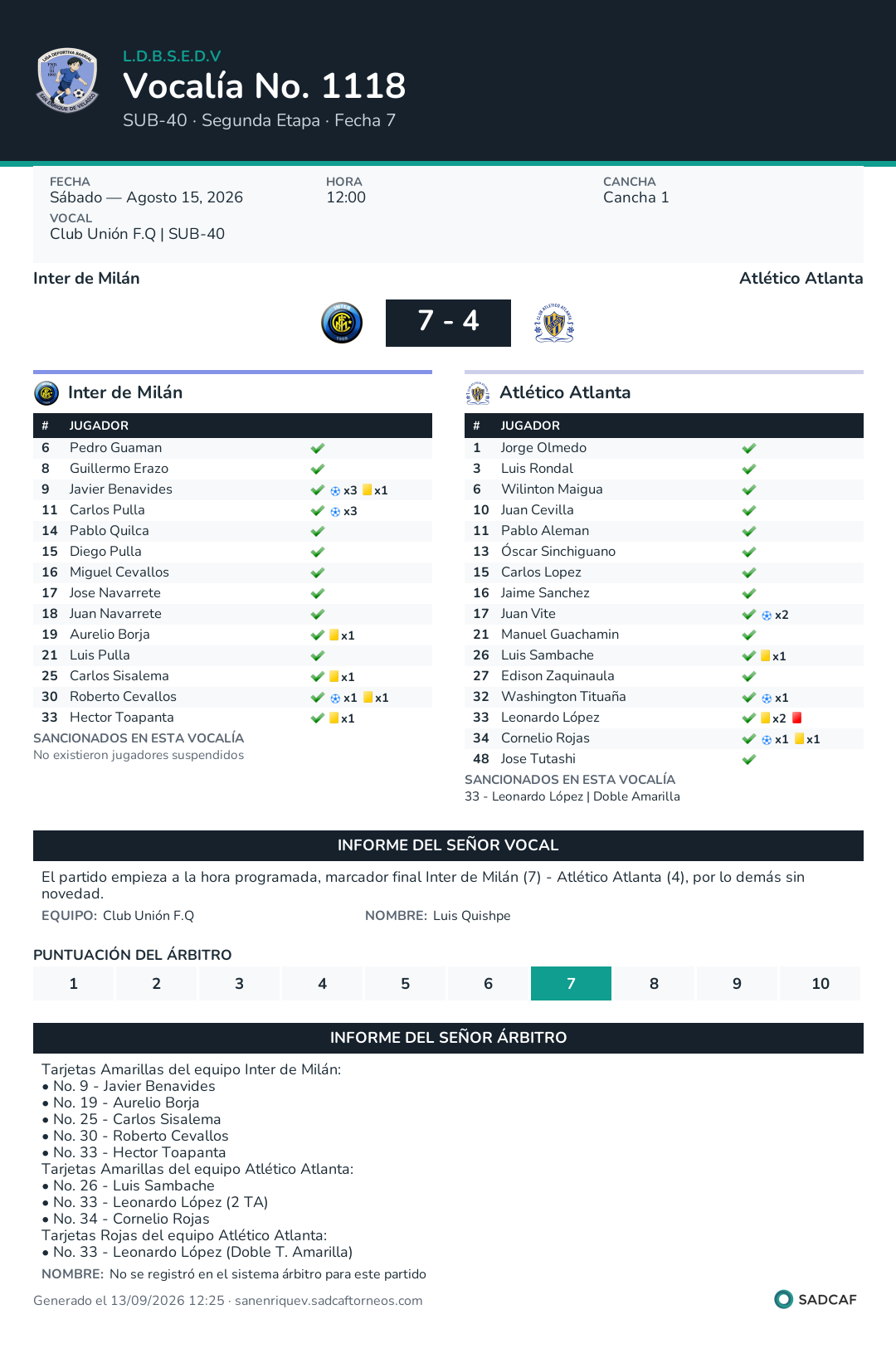 L.D.B.S.E.D.V
Vocalía No. 1118
SUB-40 · Segunda Etapa · Fecha 7

FECHA
Sábado — Agosto 15, 2026
HORA
12:00
CANCHA
Cancha 1
VOCAL
Club Unión F.Q | SUB-40

Inter de Milán
Atlético Atlanta

7 - 4

Inter de Milán

| # | JUGADOR | |
|---|---|---|
| 6 | Pedro Guaman | ✓ |
| 8 | Guillermo Erazo | ✓ |
| 9 | Javier Benavides | ✓ x3 x1 |
| 11 | Carlos Pulla | ✓ x3 |
| 14 | Pablo Quilca | ✓ |
| 15 | Diego Pulla | ✓ |
| 16 | Miguel Cevallos | ✓ |
| 17 | Jose Navarrete | ✓ |
| 18 | Juan Navarrete | ✓ |
| 19 | Aurelio Borja | ✓ x1 |
| 21 | Luis Pulla | ✓ |
| 25 | Carlos Sisalema | ✓ x1 |
| 30 | Roberto Cevallos | ✓ x1 x1 |
| 33 | Hector Toapanta | ✓ x1 |

SANCIONADOS EN ESTA VOCALÍA
No existieron jugadores suspendidos

Atlético Atlanta

| # | JUGADOR | |
|---|---|---|
| 1 | Jorge Olmedo | ✓ |
| 3 | Luis Rondal | ✓ |
| 6 | Wilinton Maigua | ✓ |
| 10 | Juan Cevilla | ✓ |
| 11 | Pablo Aleman | ✓ |
| 13 | Óscar Sinchiguano | ✓ |
| 15 | Carlos Lopez | ✓ |
| 16 | Jaime Sanchez | ✓ |
| 17 | Juan Vite | ✓ x2 |
| 21 | Manuel Guachamin | ✓ |
| 26 | Luis Sambache | ✓ x1 |
| 27 | Edison Zaquinaula | ✓ |
| 32 | Washington Tituaña | ✓ x1 |
| 33 | Leonardo López | ✓ x2 |
| 34 | Cornelio Rojas | ✓ x1 x1 |
| 48 | Jose Tutashi | ✓ |

SANCIONADOS EN ESTA VOCALÍA
33 - Leonardo López | Doble Amarilla

INFORME DEL SEÑOR VOCAL

El partido empieza a la hora programada, marcador final Inter de Milán (7) - Atlético Atlanta (4), por lo demás sin novedad.

EQUIPO: Club Unión F.Q
NOMBRE: Luis Quishpe

PUNTUACIÓN DEL ÁRBITRO
1 2 3 4 5 6 7 8 9 10

INFORME DEL SEÑOR ÁRBITRO

Tarjetas Amarillas del equipo Inter de Milán:
• No. 9 - Javier Benavides
• No. 19 - Aurelio Borja
• No. 25 - Carlos Sisalema
• No. 30 - Roberto Cevallos
• No. 33 - Hector Toapanta
Tarjetas Amarillas del equipo Atlético Atlanta:
• No. 26 - Luis Sambache
• No. 33 - Leonardo López (2 TA)
• No. 34 - Cornelio Rojas
Tarjetas Rojas del equipo Atlético Atlanta:
• No. 33 - Leonardo López (Doble T. Amarilla)

NOMBRE: No se registró en el sistema árbitro para este partido

Generado el 13/09/2026 12:25 · sanenriquev.sadcaftorneos.com
SADCAF